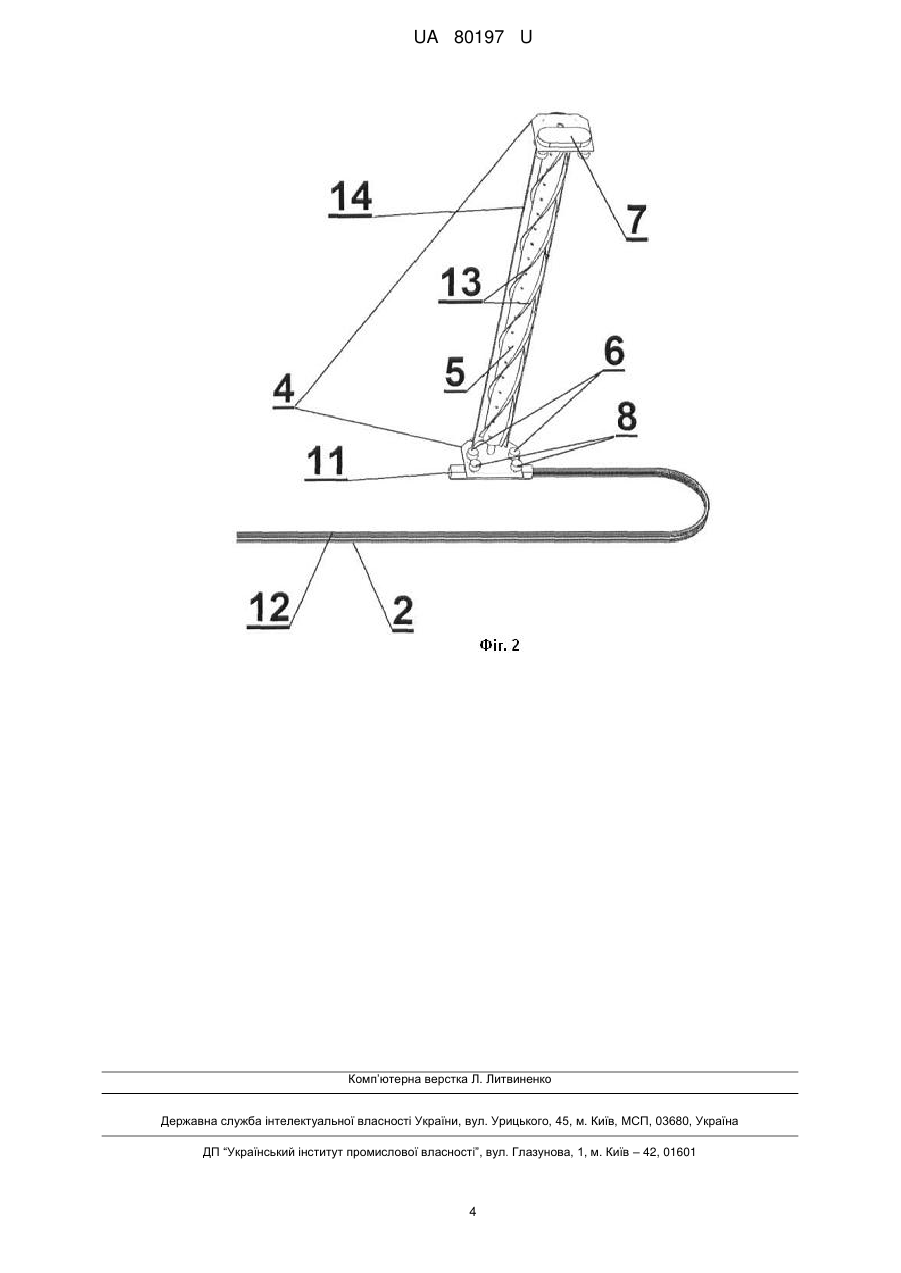 UA 80197 U

14

7

13

6

5

4

8

11

12

2

Фіг. 2

Комп'ютерна верстка Л. Литвиненко

Державна служба інтелектуальної власності України, вул. Урицького, 45, м. Київ, МСП, 03680, Україна

ДП "Український інститут промислової власності", вул. Глазунова, 1, м. Київ – 42, 01601

4